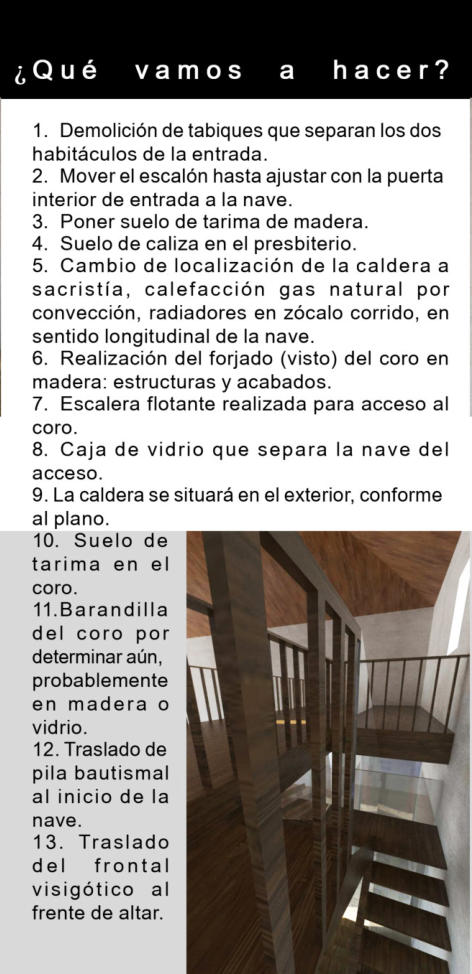 ¿Qué vamos a hacer?

1. Demolición de tabiques que separan los dos habitáculos de la entrada.
2. Mover el escalón hasta ajustar con la puerta interior de entrada a la nave.
3. Poner suelo de tarima de madera.
4. Suelo de caliza en el presbiterio.
5. Cambio de localización de la caldera a sacristía, calefacción gas natural por convección, radiadores en zócalo corrido, en sentido longitudinal de la nave.
6. Realización del forjado (visto) del coro en madera: estructuras y acabados.
7. Escalera flotante realizada para acceso al coro.
8. Caja de vidrio que separa la nave del acceso.
9. La caldera se situará en el exterior, conforme al plano.
10. Suelo de tarima en el coro.
11.Barandilla del coro por determinar aún, probablemente en madera o vidrio.
12. Traslado de pila bautismal al inicio de la nave.
13. Traslado del frontal visigótico al frente de altar.